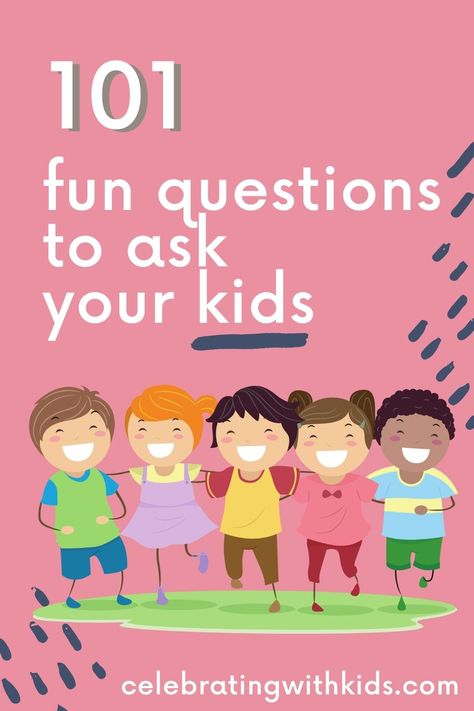 101

fun questions to ask your kids

celebratingwithkids.com